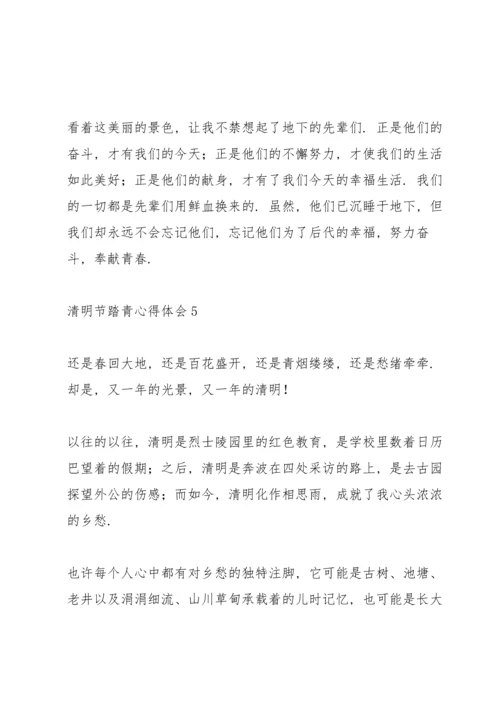 看着这美丽的景色，让我不禁想起了地下的先辈们．正是他们的奋斗，才有我们的今天；正是他们的不懈努力，才使我们的生活如此美好；正是他们的献身，才有了我们今天的幸福生活．我们的一切都是先辈们用鲜血换来的．虽然，他们已沉睡于地下，但我们却永远不会忘记他们，忘记他们为了后代的幸福，努力奋斗，奉献青春．

清明节踏青心得体会5

还是春回大地，还是百花盛开，还是青烟缕缕，还是愁绪牵牵．却是，又一年的光景，又一年的清明！

以往的以往，清明是烈士陵园里的红色教育，是学校里数着日历巴望着的假期；之后，清明是奔波在四处采访的路上，是去古园探望外公的伤感；而如今，清明化作相思雨，成就了我心头浓浓的乡愁．

也许每个人心中都有对乡愁的独特注脚，它可能是古树、池塘、老井以及涓涓细流、山川草甸承载着的儿时记忆，也可能是长大